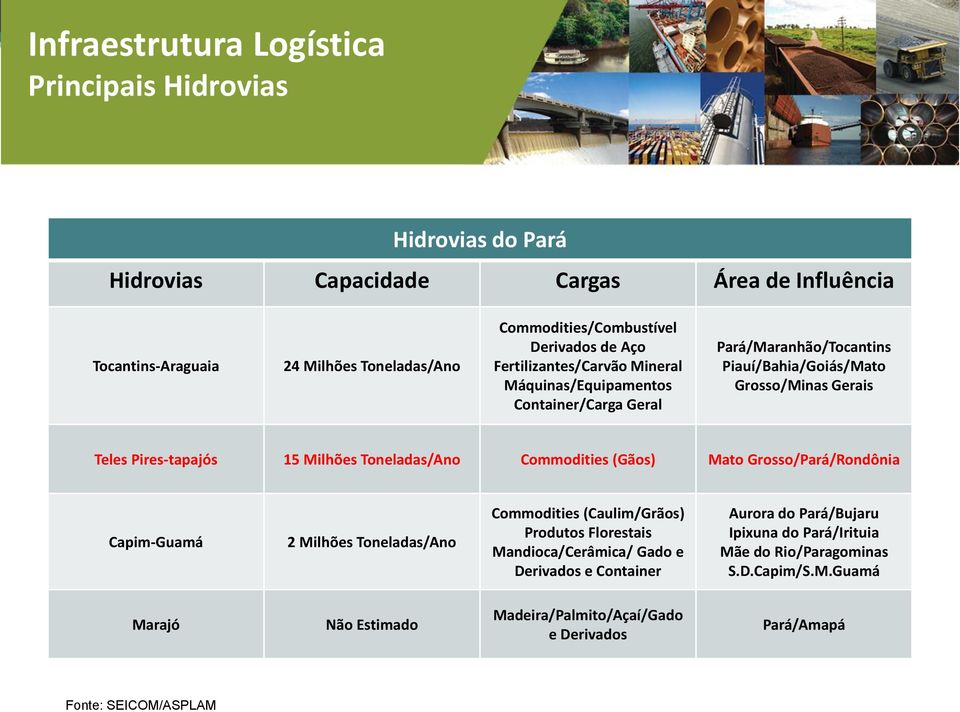 Infraestrutura Logística
Principais Hidrovias

Hidrovias do Pará

| Hidrovias | Capacidade | Cargas | Área de Influência |
|---|---|---|---|
| Tocantins-Araguaia | 24 Milhões Toneladas/Ano | Commodities/Combustível Derivados de Aço Fertilizantes/Carvão Mineral Máquinas/Equipamentos Container/Carga Geral | Pará/Maranhão/Tocantins Piauí/Bahia/Goiás/Mato Grosso/Minas Gerais |
| Teles Pires-tapajós | 15 Milhões Toneladas/Ano | Commodities (Gãos) | Mato Grosso/Pará/Rondônia |
| Capim-Guamá | 2 Milhões Toneladas/Ano | Commodities (Caulim/Grãos) Produtos Florestais Mandioca/Cerâmica/ Gado e Derivados e Container | Aurora do Pará/Bujaru Ipixuna do Pará/Irituia Mãe do Rio/Paragominas S.D.Capim/S.M.Guamá |
| Marajó | Não Estimado | Madeira/Palmito/Açaí/Gado e Derivados | Pará/Amapá |

Fonte: SEICOM/ASPLAM